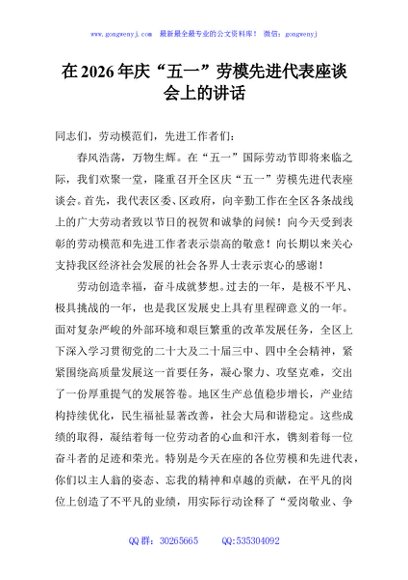 www.gongwenyj.com 最新最全最专业的公文资料库！ 微信：gongwenyj

在 2026 年庆“五一”劳模先进代表座谈会上的讲话

同志们，劳动模范们，先进工作者们：

春风浩荡，万物生辉。在“五一”国际劳动节即将来临之际，我们欢聚一堂，隆重召开全区庆“五一”劳模先进代表座谈会。首先，我代表区委、区政府，向辛勤工作在全区各条战线上的广大劳动者致以节日的祝贺和诚挚的问候！向今天受到表彰的劳动模范和先进工作者表示崇高的敬意！向长期以来关心支持我区经济社会发展的社会各界人士表示衷心的感谢！

劳动创造幸福，奋斗成就梦想。过去的一年，是极不平凡、极具挑战的一年，也是我区发展史上具有里程碑意义的一年。面对复杂严峻的外部环境和艰巨繁重的改革发展任务，全区上下深入学习贯彻党的二十大及二十届三中、四中全会精神，紧紧围绕高质量发展这一首要任务，凝心聚力、攻坚克难，交出了一份厚重提气的发展答卷。地区生产总值稳步增长，产业结构持续优化，民生福祉显著改善，社会大局和谐稳定。这些成绩的取得，凝结着每一位劳动者的心血和汗水，镌刻着每一位奋斗者的足迹和荣光。特别是今天在座的各位劳模和先进代表，你们以主人翁的姿态、忘我的精神和卓越的贡献，在平凡的岗位上创造了不平凡的业绩，用实际行动诠释了“爱岗敬业、争

QQ 群：30265665 QQ:535304092